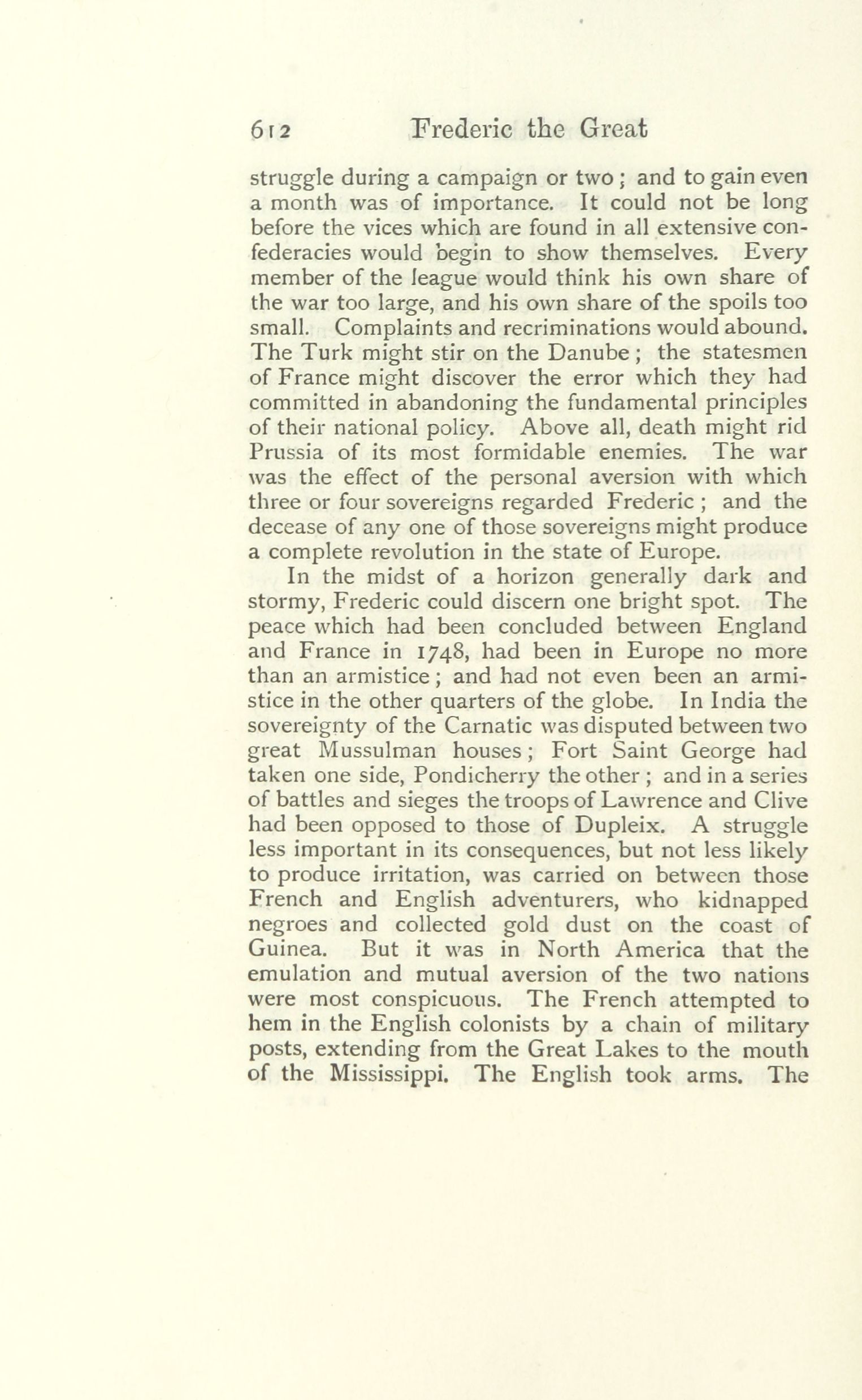 612 Frederic the Great

struggle during a campaign or two; and to gain even a month was of importance. It could not be long before the vices which are found in all extensive confederacies would begin to show themselves. Every member of the league would think his own share of the war too large, and his own share of the spoils too small. Complaints and recriminations would abound. The Turk might stir on the Danube; the statesmen of France might discover the error which they had committed in abandoning the fundamental principles of their national policy. Above all, death might rid Prussia of its most formidable enemies. The war was the effect of the personal aversion with which three or four sovereigns regarded Frederic; and the decease of any one of those sovereigns might produce a complete revolution in the state of Europe.

In the midst of a horizon generally dark and stormy, Frederic could discern one bright spot. The peace which had been concluded between England and France in 1748, had been in Europe no more than an armistice; and had not even been an armistice in the other quarters of the globe. In India the sovereignty of the Carnatic was disputed between two great Mussulman houses; Fort Saint George had taken one side, Pondicherry the other; and in a series of battles and sieges the troops of Lawrence and Clive had been opposed to those of Dupleix. A struggle less important in its consequences, but not less likely to produce irritation, was carried on between those French and English adventurers, who kidnapped negroes and collected gold dust on the coast of Guinea. But it was in North America that the emulation and mutual aversion of the two nations were most conspicuous. The French attempted to hem in the English colonists by a chain of military posts, extending from the Great Lakes to the mouth of the Mississippi. The English took arms. The